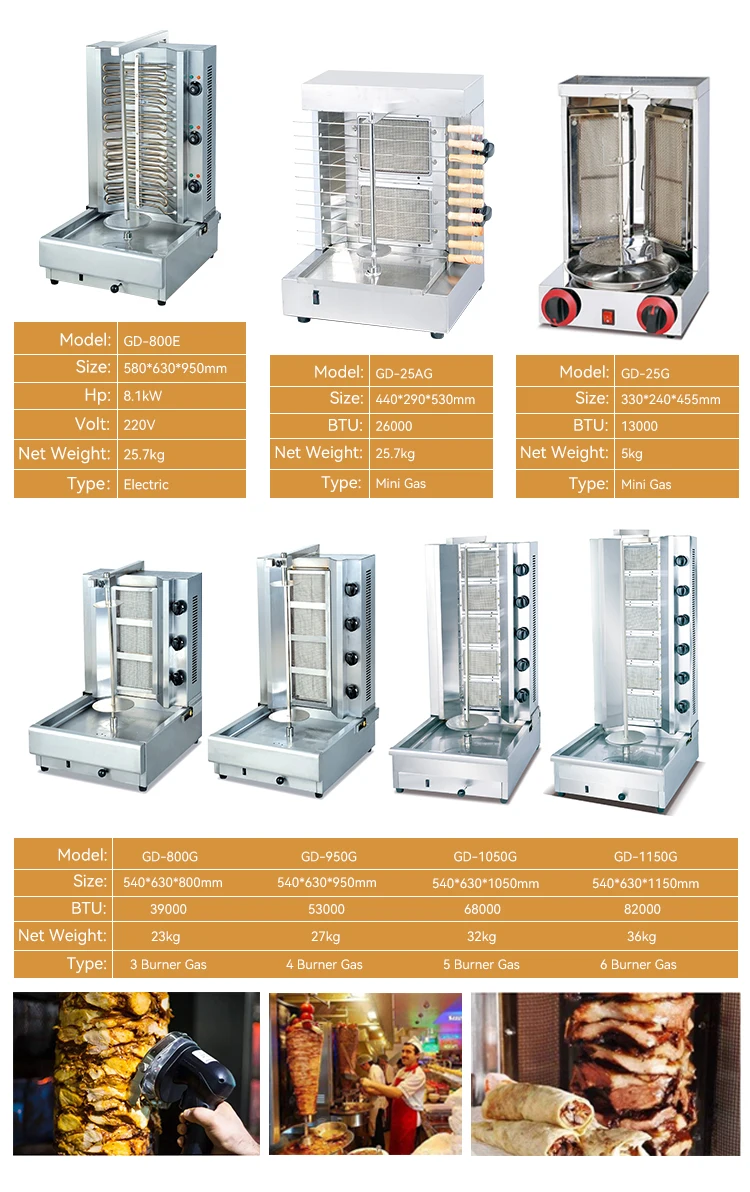 Model: GD-800E
Size: 580*630*950mm
Hp: 8.1kW
Volt: 220V
Net Weight: 25.7kg
Type: Electric

Model: GD-25AG
Size: 440*290*530mm
BTU: 26000
Net Weight: 25.7kg
Type: Mini Gas

Model: GD-25G
Size: 330*240*455mm
BTU: 13000
Net Weight: 5kg
Type: Mini Gas

| Model: | GD-800G | GD-950G | GD-1050G | GD-1150G |
|---|---|---|---|---|
| Size: | 540*630*800mm | 540*630*950mm | 540*630*1050mm | 540*630*1150mm |
| BTU: | 39000 | 53000 | 68000 | 82000 |
| Net Weight: | 23kg | 27kg | 32kg | 36kg |
| Type: | 3 Burner Gas | 4 Burner Gas | 5 Burner Gas | 6 Burner Gas |